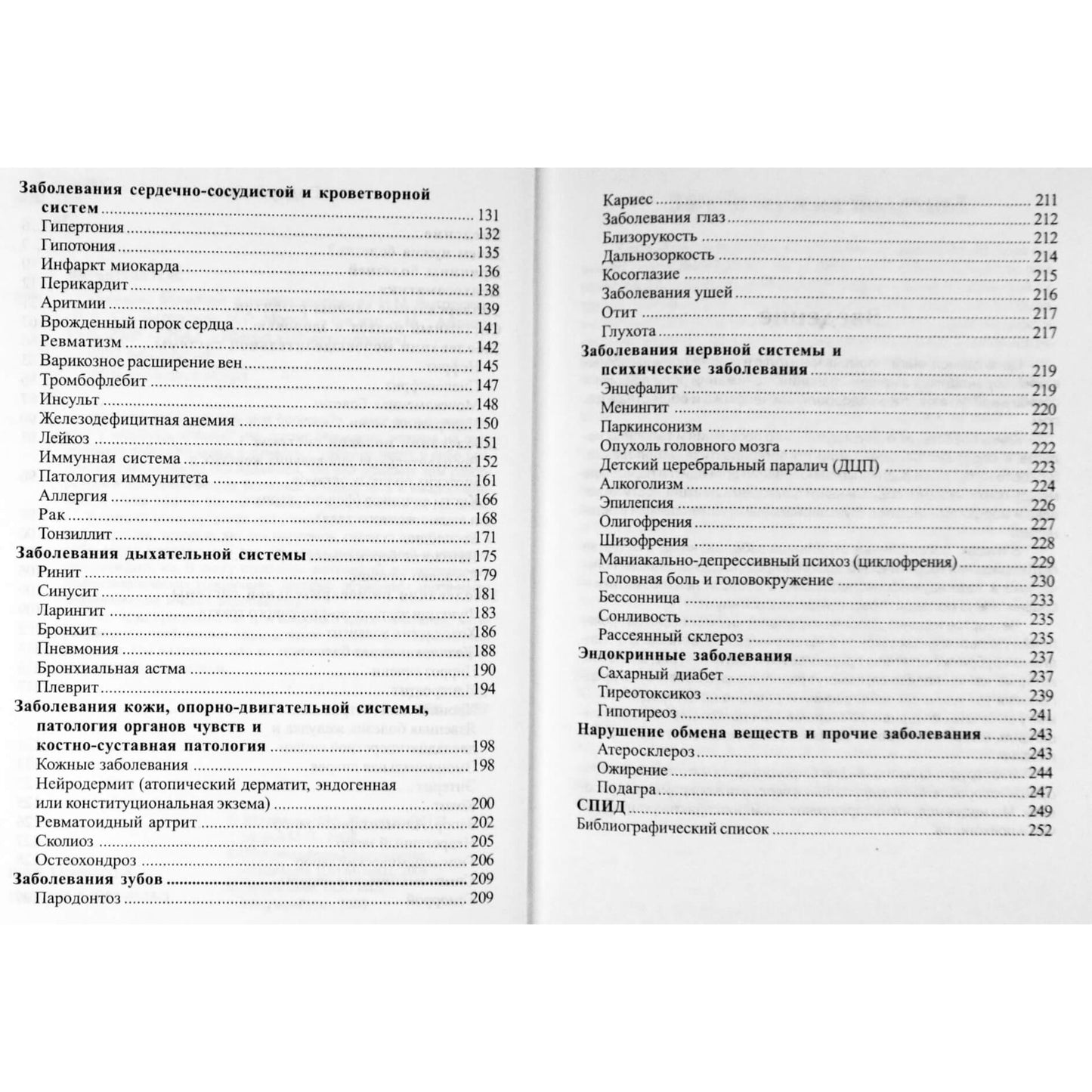 Заболевания сердечно-сосудистой и кроветворной систем 131
Гипертония 132
Гипотония 135
Инфаркт миокарда 136
Перикардит 138
Аритмии 139
Врожденный порок сердца 141
Ревматизм 142
Варикозное расширение вен 145
Тромбофлебит 147
Инсульт 148
Железодефицитная анемия 150
Лейкоз 151
Иммунная система 152
Патология иммунитета 161
Аллергия 166
Рак 168
Тонзиллит 171
Заболевания дыхательной системы 175
Ринит 179
Синусит 181
Ларингит 183
Бронхит 186
Пневмония 188
Бронхиальная астма 190
Плеврит 194
Заболевания кожи, опорно-двигательной системы, патология органов чувств и костно-суставная патология 198
Кожные заболевания 198
Нейродермит (атопический дерматит, эндогенная или конституциональная экзема) 200
Ревматоидный артрит 202
Сколиоз 205
Остеохондроз 206
Заболевания зубов 209
Пародонтоз 209

Кариес 211
Заболевания глаз 212
Близорукость 212
Дальнозоркость 214
Косоглазие 215
Заболевания ушей 216
Отит 217
Глухота 217
Заболевания нервной системы и психические заболевания 219
Энцефалит 219
Менингит 220
Паркинсонизм 221
Опухоль головного мозга 222
Детский церебральный паралич (ДЦП) 223
Алкоголизм 224
Эпилепсия 226
Олигофрения 227
Шизофрения 228
Маниакально-депрессивный психоз (циклофрения) 229
Головная боль и головокружение 230
Бессонница 233
Сонливость 235
Рассеянный склероз 235
Эндокринные заболевания 237
Сахарный диабет 237
Тиреотоксикоз 239
Гипотиреоз 241
Нарушение обмена веществ и прочие заболевания 243
Атеросклероз 243
Ожирение 244
Подагра 247
СПИД 249
Библиографический список 252